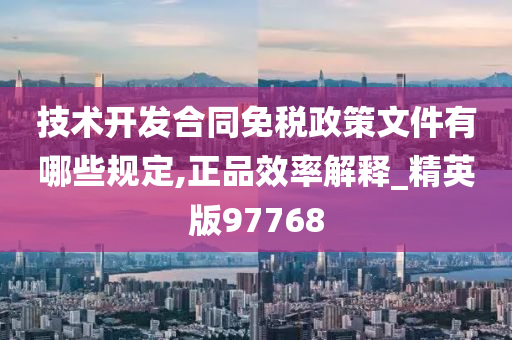 技术开发合同免税政策文件有哪些规定,正品效率解释_精英版97768